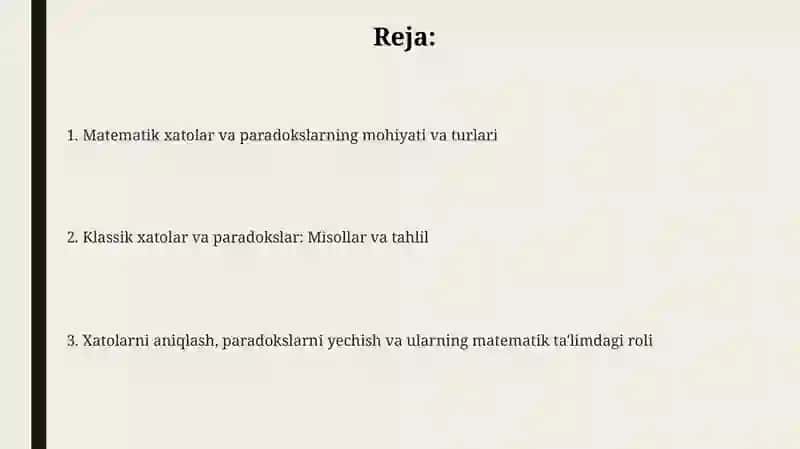 Reja:

1. Matematik xatolar va paradokslarning mohiyati va turlari

2. Klassik xatolar va paradokslar: Misollar va tahlil

3. Xatolarni aniqlash, paradokslarni yechish va ularning matematik ta'limdagi roli